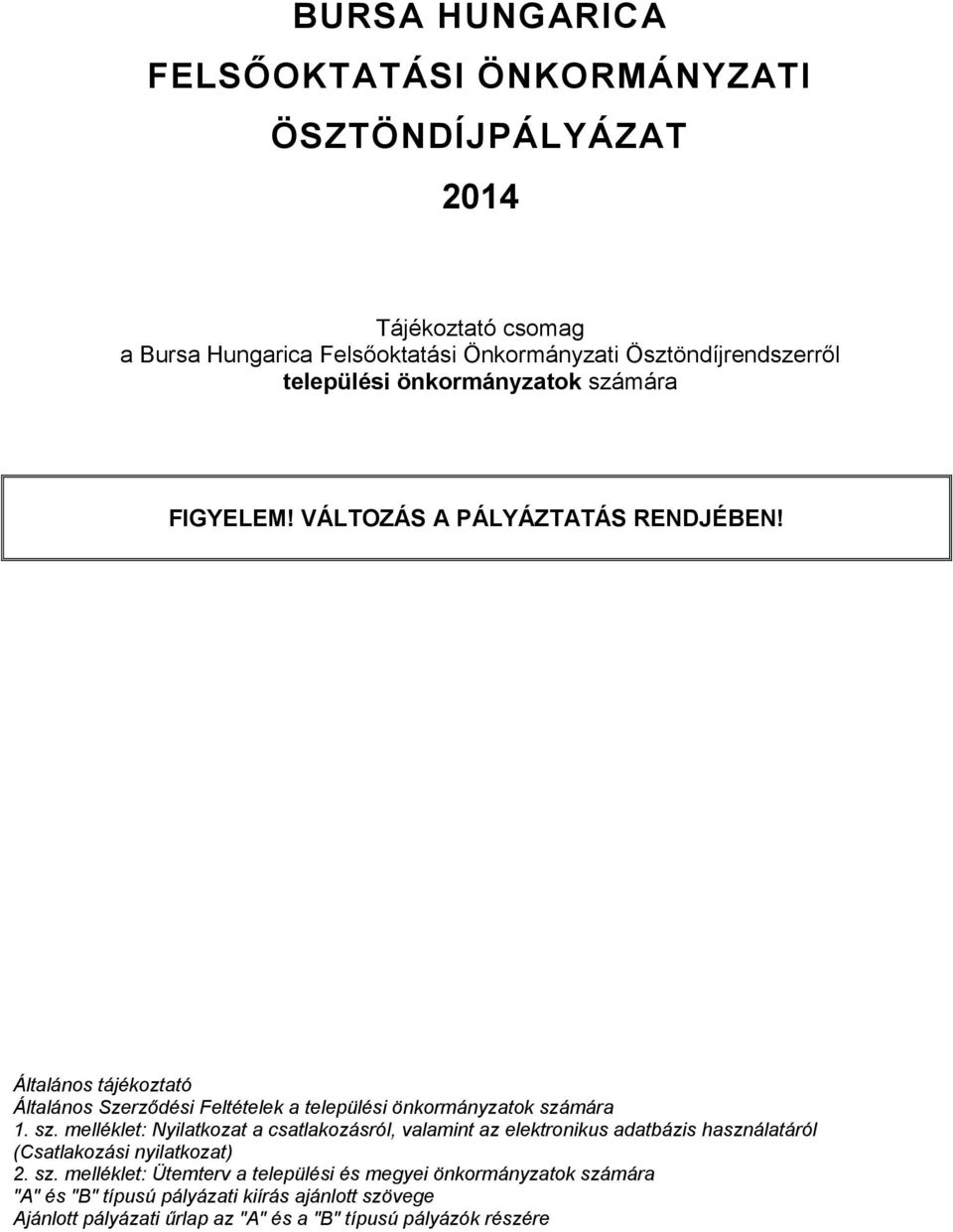 BURSA HUNGARICA

FELSŐOKTATÁSI ÖNKORMÁNYZATI

ÖSZTÖNDÍJPÁLYÁZAT

2014

Tájékoztató csomag
a Bursa Hungarica Felsőoktatási Önkormányzati Ösztöndíjrendszerről
települési önkormányzatok számára

FIGYELEM! VÁLTOZÁS A PÁLYÁZTATÁS RENDJÉBEN!

Általános tájékoztató
Általános Szerződési Feltételek a települési önkormányzatok számára
1. sz. melléklet: Nyilatkozat a csatlakozásról, valamint az elektronikus adatbázis használatáról (Csatlakozási nyilatkozat)
2. sz. melléklet: Ütemterv a települési és megyei önkormányzatok számára
"A" és "B" típusú pályázati kiírás ajánlott szövege
Ajánlott pályázati űrlap az "A" és a "B" típusú pályázók részére